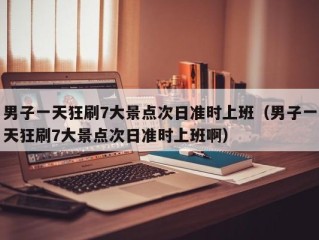 男子一天狂刷7大景点次日准时上班（男子一天狂刷7大景点次日准时上班啊）